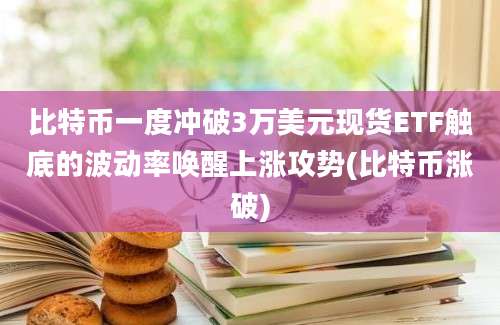 比特币一度冲破3万美元现货ETF触底的波动率唤醒上涨攻势(比特币涨破)